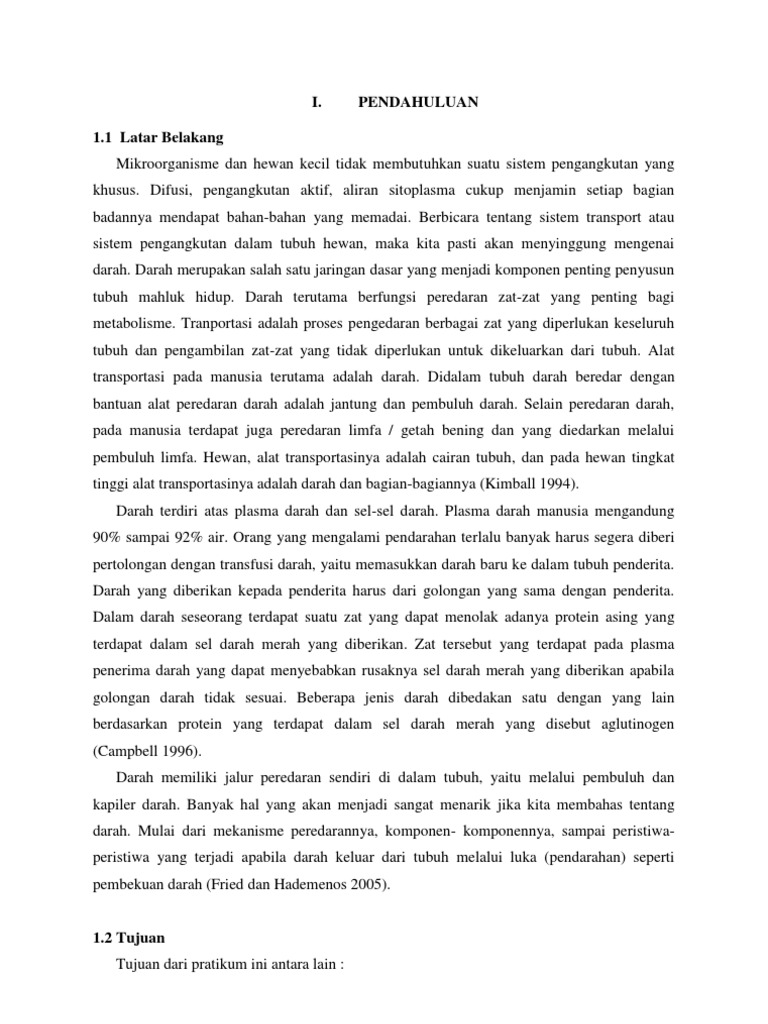 I. PENDAHULUAN

1.1 Latar Belakang

Mikroorganisme dan hewan kecil tidak membutuhkan suatu sistem pengangkutan yang khusus. Difusi, pengangkutan aktif, aliran sitoplasma cukup menjamin setiap bagian badannya mendapat bahan-bahan yang memadai. Berbicara tentang sistem transport atau sistem pengangkutan dalam tubuh hewan, maka kita pasti akan menyinggung mengenai darah. Darah merupakan salah satu jaringan dasar yang menjadi komponen penting penyusun tubuh mahluk hidup. Darah terutama berfungsi peredaran zat-zat yang penting bagi metabolisme. Tranportasi adalah proses pengedaran berbagai zat yang diperlukan keseluruh tubuh dan pengambilan zat-zat yang tidak diperlukan untuk dikeluarkan dari tubuh. Alat transportasi pada manusia terutama adalah darah. Didalam tubuh darah beredar dengan bantuan alat peredaran darah adalah jantung dan pembuluh darah. Selain peredaran darah, pada manusia terdapat juga peredaran limfa / getah bening dan yang diedarkan melalui pembuluh limfa. Hewan, alat transportasinya adalah cairan tubuh, dan pada hewan tingkat tinggi alat transportasinya adalah darah dan bagian-bagiannya (Kimball 1994).

Darah terdiri atas plasma darah dan sel-sel darah. Plasma darah manusia mengandung 90% sampai 92% air. Orang yang mengalami pendarahan terlalu banyak harus segera diberi pertolongan dengan transfusi darah, yaitu memasukkan darah baru ke dalam tubuh penderita. Darah yang diberikan kepada penderita harus dari golongan yang sama dengan penderita. Dalam darah seseorang terdapat suatu zat yang dapat menolak adanya protein asing yang terdapat dalam sel darah merah yang diberikan. Zat tersebut yang terdapat pada plasma penerima darah yang dapat menyebabkan rusaknya sel darah merah yang diberikan apabila golongan darah tidak sesuai. Beberapa jenis darah dibedakan satu dengan yang lain berdasarkan protein yang terdapat dalam sel darah merah yang disebut aglutinogen (Campbell 1996).

Darah memiliki jalur peredaran sendiri di dalam tubuh, yaitu melalui pembuluh dan kapiler darah. Banyak hal yang akan menjadi sangat menarik jika kita membahas tentang darah. Mulai dari mekanisme peredarannya, komponen- komponennya, sampai peristiwa-peristiwa yang terjadi apabila darah keluar dari tubuh melalui luka (pendarahan) seperti pembekuan darah (Fried dan Hademenos 2005).

1.2 Tujuan

Tujuan dari pratikum ini antara lain :